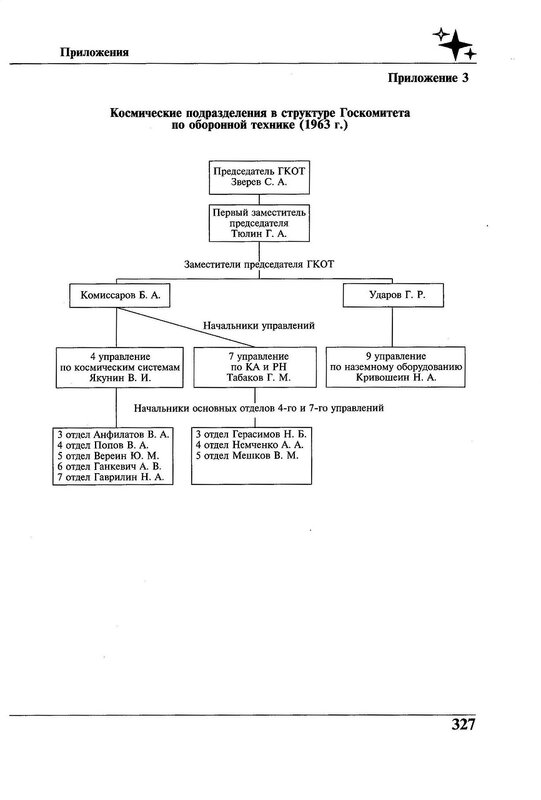 Приложения

Приложение 3

Космические подразделения в структуре Госкомитета по оборонной технике (1963 г.)

Председатель ГКОТ
Зверев С. А.

Первый заместитель председателя
Тюлин Г. А.

Заместители председателя ГКОТ

Комиссаров Б. А.

Ударов Г. Р.

Начальники управлений

4 управление
по космическим системам
Якунин В. И.

7 управление
по КА и РН
Табаков Г. М.

9 управление
по наземному оборудованию
Кривошеин Н. А.

Начальники основных отделов 4-го и 7-го управлений

3 отдел Анфилатов В. А.
4 отдел Попов В. А.
5 отдел Вереин Ю. М.
6 отдел Ганкевич А. В.
7 отдел Гаврилин Н. А.

3 отдел Герасимов Н. Б.
4 отдел Немченко А. А.
5 отдел Мешков В. М.

327